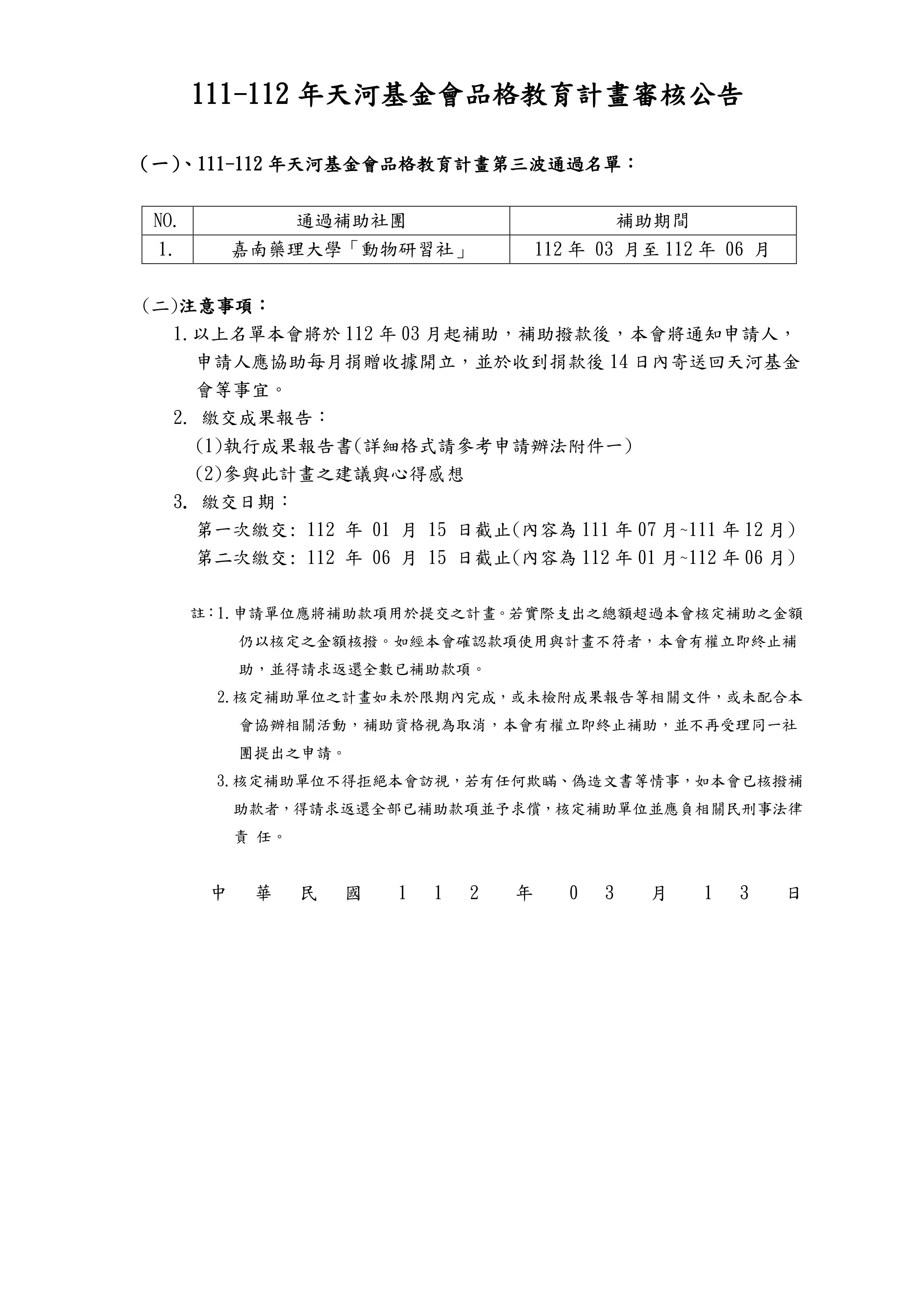 111-112 年天河基金會品格教育計畫審核公告

(一)、111-112 年天河基金會品格教育計畫第三波通過名單：

| NO. | 通過補助社團 | 補助期間 |
|---|---|---|
| 1. | 嘉南藥理大學「動物研習社」 | 112 年 03 月至 112 年 06 月 |

(二)注意事項：

1. 以上名單本會將於 112 年 03 月起補助，補助撥款後，本會將通知申請人，申請人應協助每月捐贈收據開立，並於收到捐款後 14 日內寄送回天河基金會等事宜。

2. 繳交成果報告：
(1)執行成果報告書(詳細格式請參考申請辦法附件一)
(2)參與此計畫之建議與心得感想

3. 繳交日期：
第一次繳交: 112 年 01 月 15 日截止(內容為 111 年 07 月~111 年 12 月)
第二次繳交: 112 年 06 月 15 日截止(內容為 112 年 01 月~112 年 06 月)

註：1. 申請單位應將補助款項用於提交之計畫。若實際支出之總額超過本會核定補助之金額仍以核定之金額核撥。如經本會確認款項使用與計畫不符者，本會有權立即終止補助，並得請求返還全數已補助款項。

2. 核定補助單位之計畫如未於限期內完成，或未檢附成果報告等相關文件，或未配合本會協辦相關活動，補助資格視為取消，本會有權立即終止補助，並不再受理同一社團提出之申請。

3. 核定補助單位不得拒絕本會訪視，若有任何欺瞞、偽造文書等情事，如本會已核撥補助款者，得請求返還全部已補助款項並予求償，核定補助單位並應負相關民刑事法律責 任。

中 華 民 國 1 1 2 年 0 3 月 1 3 日